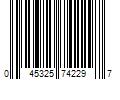 0 45325 74229 7